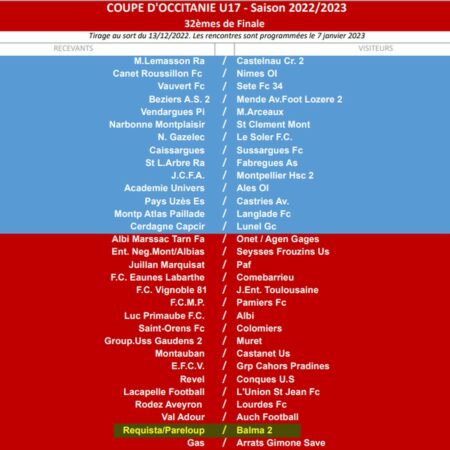 COUPE D'OCCITANIE U17 - Saison 2022/2023
32èmes de Finale
Tirage au sort du 13/12/2022. Les rencontres sont programmées le 7 janvier 2023

| RECEVANTS | | VISITEURS |
|---|---|---|
| M.Lemasson Ra | / | Castelnau Cr. 2 |
| Canet Roussillon Fc | / | Nimes Ol |
| Vauvert Fc | / | Sete Fc 34 |
| Beziers A.S. 2 | / | Mende Av.Foot Lozere 2 |
| Vendargues Pi | / | M.Arceaux |
| Narbonne Montplaisir | / | St Clement Mont |
| N. Gazelec | / | Le Soler F.C. |
| Caissargues | / | Sussargues Fc |
| St L.Arbre Ra | / | Fabregues As |
| J.C.F.A. | / | Montpellier Hsc 2 |
| Academie Univers | / | Ales Ol |
| Pays Uzès Es | / | Castries Av. |
| Montp Atlas Paillade | / | Langlade Fc |
| Cerdagne Capcir | / | Lunel Gc |
| Albi Marssac Tarn Fa | / | Onet / Agen Gages |
| Ent. Neg.Mont/Albias | / | Seysses Frouzins Us |
| Juillan Marquisat | / | Paf |
| F.C. Eaunes Labarthe | / | Comebarrieu |
| F.C. Vignoble 81 | / | J.Ent. Toulousaine |
| F.C.M.P. | / | Pamiers Fc |
| Luc Primaube F.C. | / | Albi |
| Saint-Orens Fc | / | Colomiers |
| Group.Uss Gaudens 2 | / | Muret |
| Montauban | / | Castanet Us |
| E.F.C.V. | / | Grp Cahors Pradines |
| Revel | / | Conques U.S |
| Lacapelle Football | / | L'Union St Jean Fc |
| Rodez Aveyron | / | Lourdes Fc |
| Val Adour | / | Auch Football |
| Requista/Pareloup | / | Balma 2 |
| Gas | / | Arrats Gimone Save |